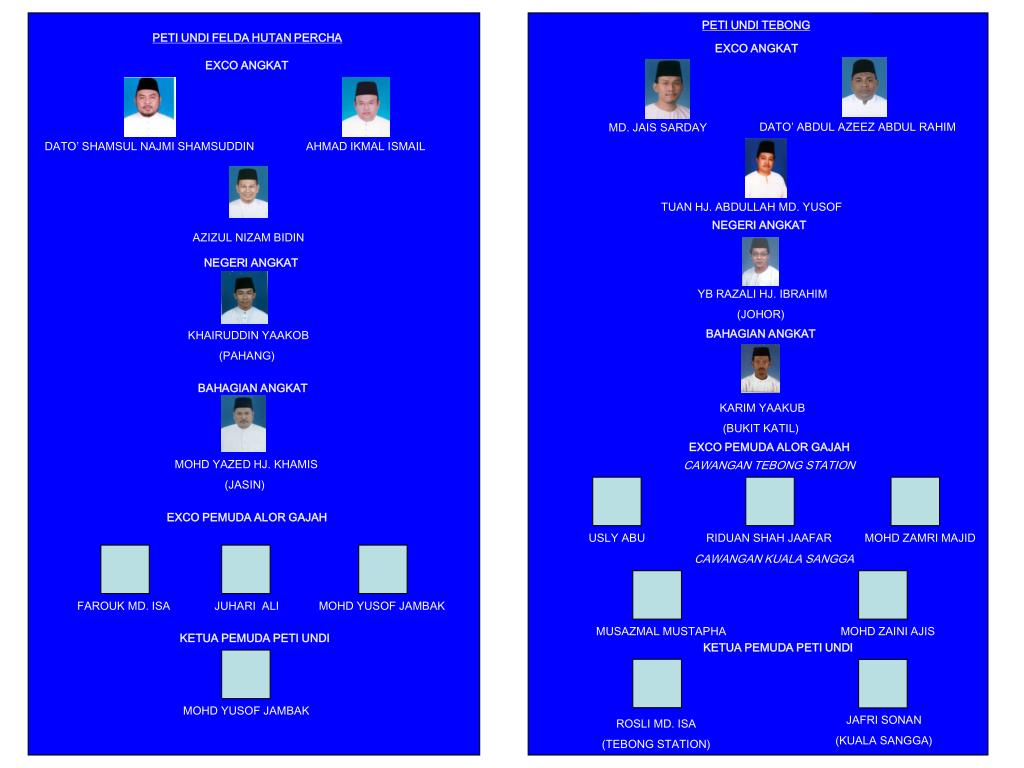 PETI UNDI FELDA HUTAN PERCHA

EXCO ANGKAT

DATO' SHAMSUL NAJMI SHAMSUDDIN

AHMAD IKMAL ISMAIL

AZIZUL NIZAM BIDIN

NEGERI ANGKAT

KHAIRUDDIN YAAKOB
(PAHANG)

BAHAGIAN ANGKAT

MOHD YAZED HJ. KHAMIS
(JASIN)

EXCO PEMUDA ALOR GAJAH

FAROUK MD. ISA

JUHARI ALI

MOHD YUSOF JAMBAK

KETUA PEMUDA PETI UNDI

MOHD YUSOF JAMBAK

PETI UNDI TEBONG

EXCO ANGKAT

MD. JAIS SARDAY

DATO' ABDUL AZEEZ ABDUL RAHIM

TUAN HJ. ABDULLAH MD. YUSOF

NEGERI ANGKAT

YB RAZALI HJ. IBRAHIM
(JOHOR)

BAHAGIAN ANGKAT

KARIM YAAKUB
(BUKIT KATIL)

EXCO PEMUDA ALOR GAJAH

CAWANGAN TEBONG STATION

USLY ABU

RIDUAN SHAH JAAFAR

MOHD ZAMRI MAJID

CAWANGAN KUALA SANGGA

MUSAZMAL MUSTAPHA

MOHD ZAINI AJIS

KETUA PEMUDA PETI UNDI

ROSLI MD. ISA
(TEBONG STATION)

JAFRI SONAN
(KUALA SANGGA)